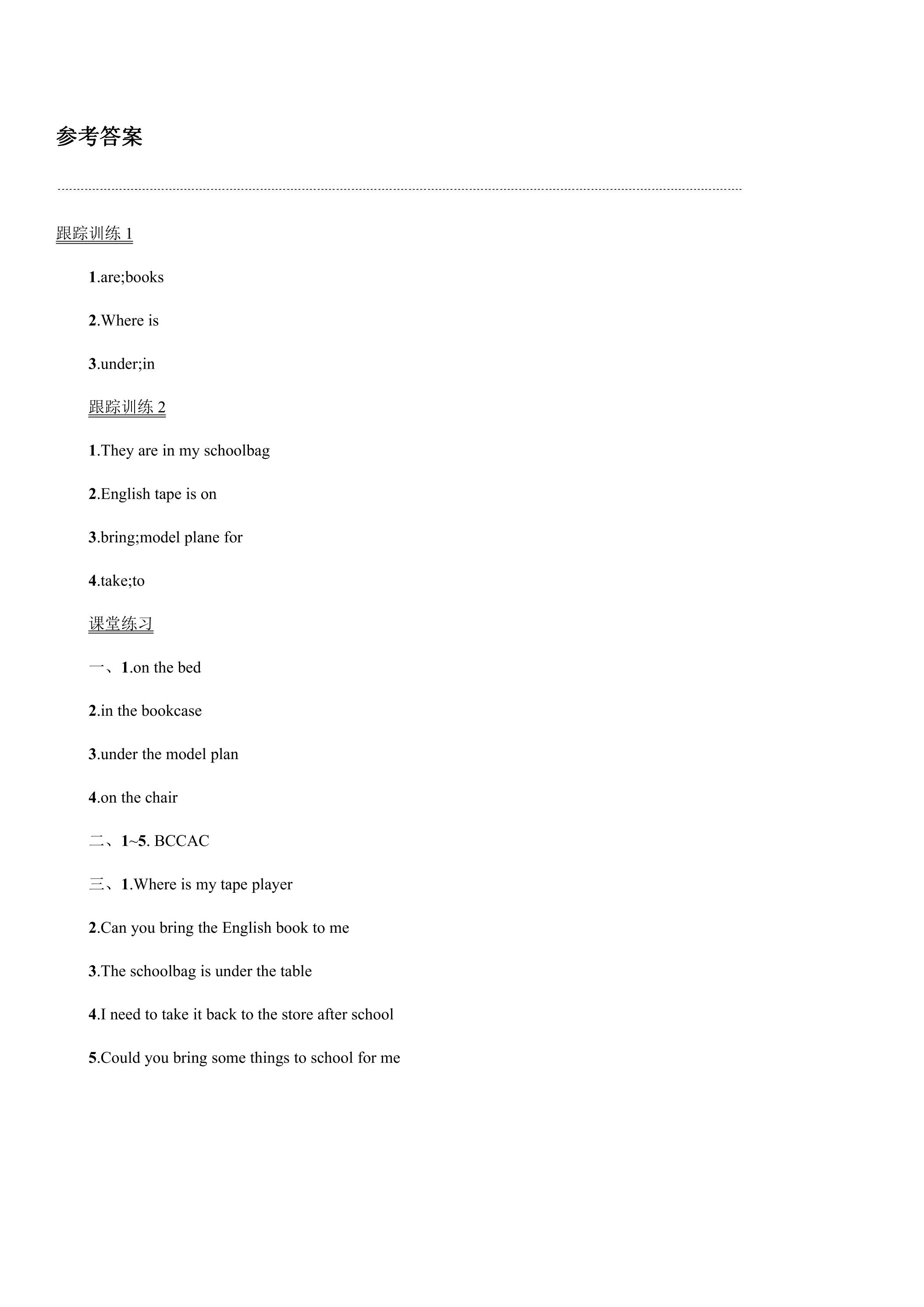 参考答案

跟踪训练1

1.are;books

2.Where is

3.under;in

跟踪训练2

1.They are in my schoolbag

2.English tape is on

3.bring;model plane for

4.take;to

课堂练习

一、1.on the bed

2.in the bookcase

3.under the model plan

4.on the chair

二、1~5. BCCAC

三、1.Where is my tape player

2.Can you bring the English book to me

3.The schoolbag is under the table

4.I need to take it back to the store after school

5.Could you bring some things to school for me